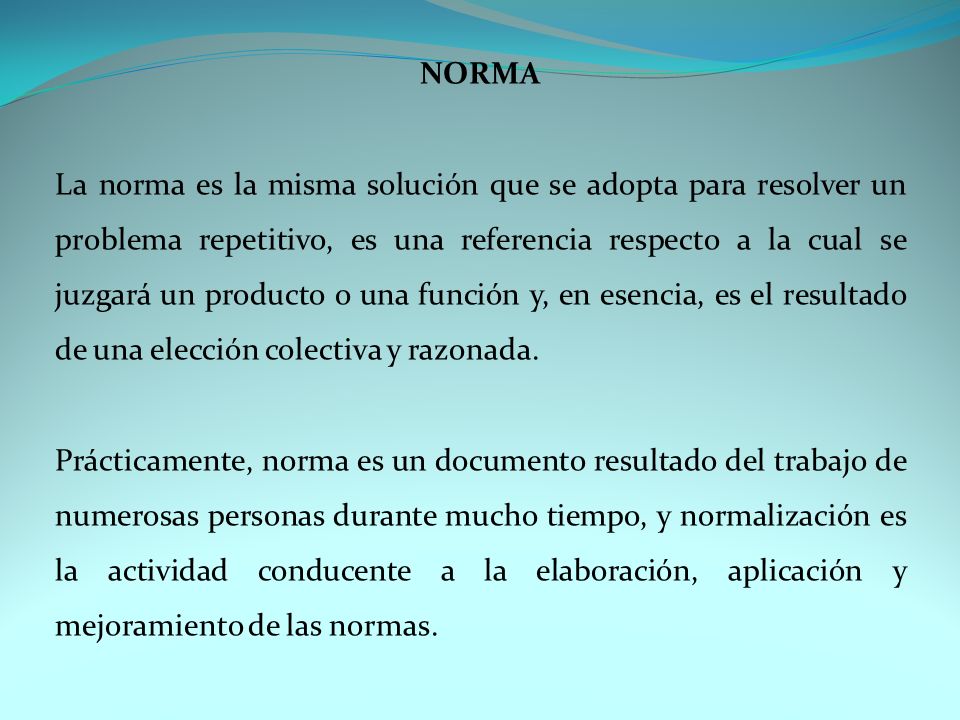 NORMA

La norma es la misma solución que se adopta para resolver un problema repetitivo, es una referencia respecto a la cual se juzgará un producto o una función y, en esencia, es el resultado de una elección colectiva y razonada.

Prácticamente, norma es un documento resultado del trabajo de numerosas personas durante mucho tiempo, y normalización es la actividad conducente a la elaboración, aplicación y mejoramiento de las normas.